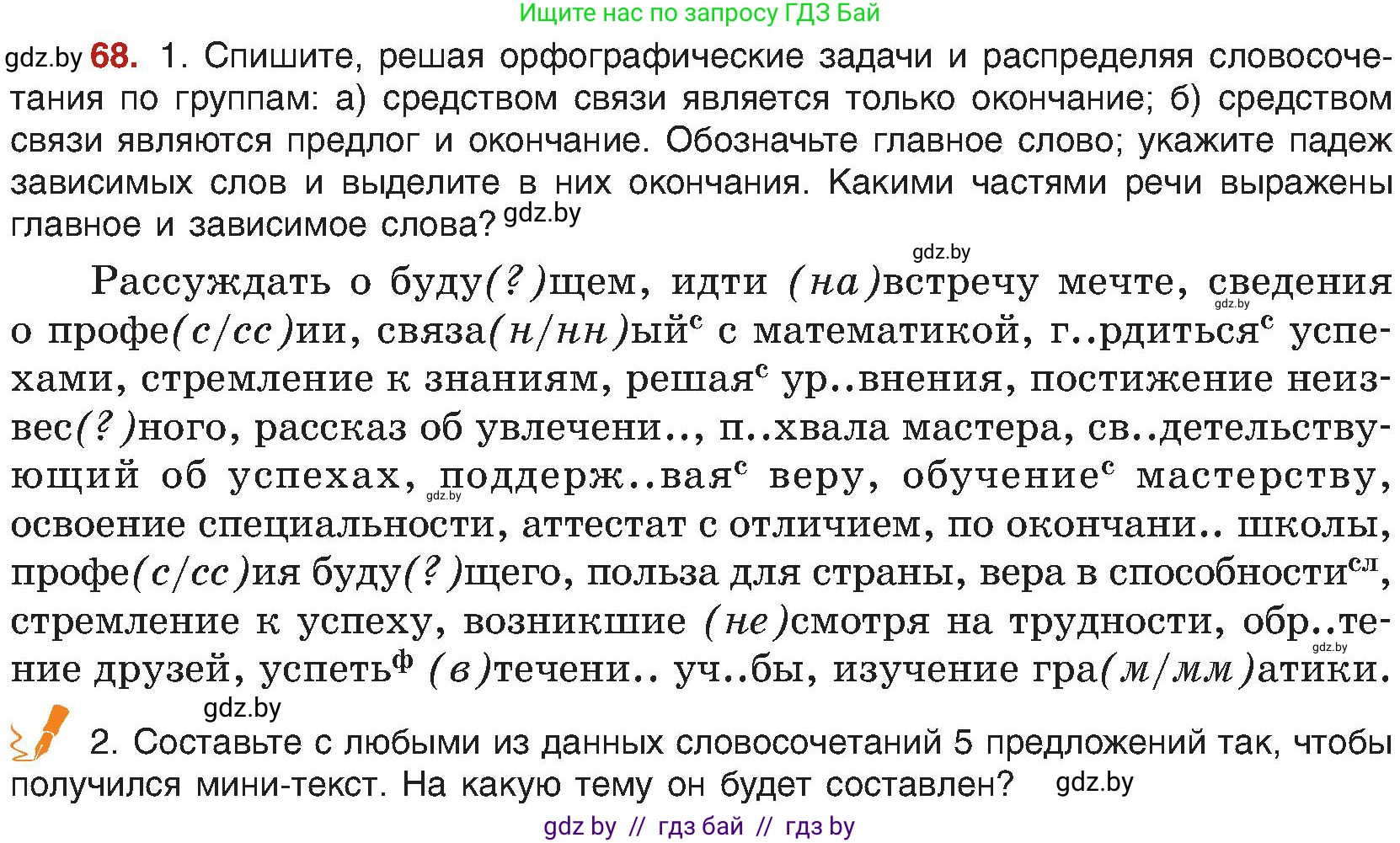 Ищите нас по запросу ГДЗ Бай

gdz.by **68.** 1. Спишите, решая орфографические задачи и распределяя словосочетания по группам: а) средством связи является только окончание; б) средством связи являются предлог и окончание. Обозначьте главное слово; укажите падеж зависимых слов и выделите в них окончания. Какими частями речи выражены главное и зависимое слова? gdz.by

gdz.by

Рассуждать о буду(?)щем, идти (на)встречу мечте, сведения gdz.by о профе(с/сс)ии, связа(н/нн)ый$^с$ с математикой, г..рдиться$^с$ успехами, стремление к знаниям, решая$^с$ ур..внения, постижение неизвес(?)ного, рассказ об увлечени.., п..хвала мастера, св..детельствующий об успехах, поддерж..вая$^с$ gdz.by веру, обучение$^с$ мастерству, освоение специальности, аттестат с отличием, по окончани.. школы, профе(с/сс)ия буду(?)щего, польза для страны, вера в способности$^{сл}$, стремление к успеху, возникшие (не)смотря на трудности, обр..тение gdz.by друзей, успеть$^ф$ (в)течени.. уч..бы, изучение гра(м/мм)атики.

gdz.by

2. Составьте с любыми из данных словосочетаний 5 предложений так, чтобы получился мини-текст. На какую тему он будет составлен? gdz.by

gdz by // гдз бай // гдз by